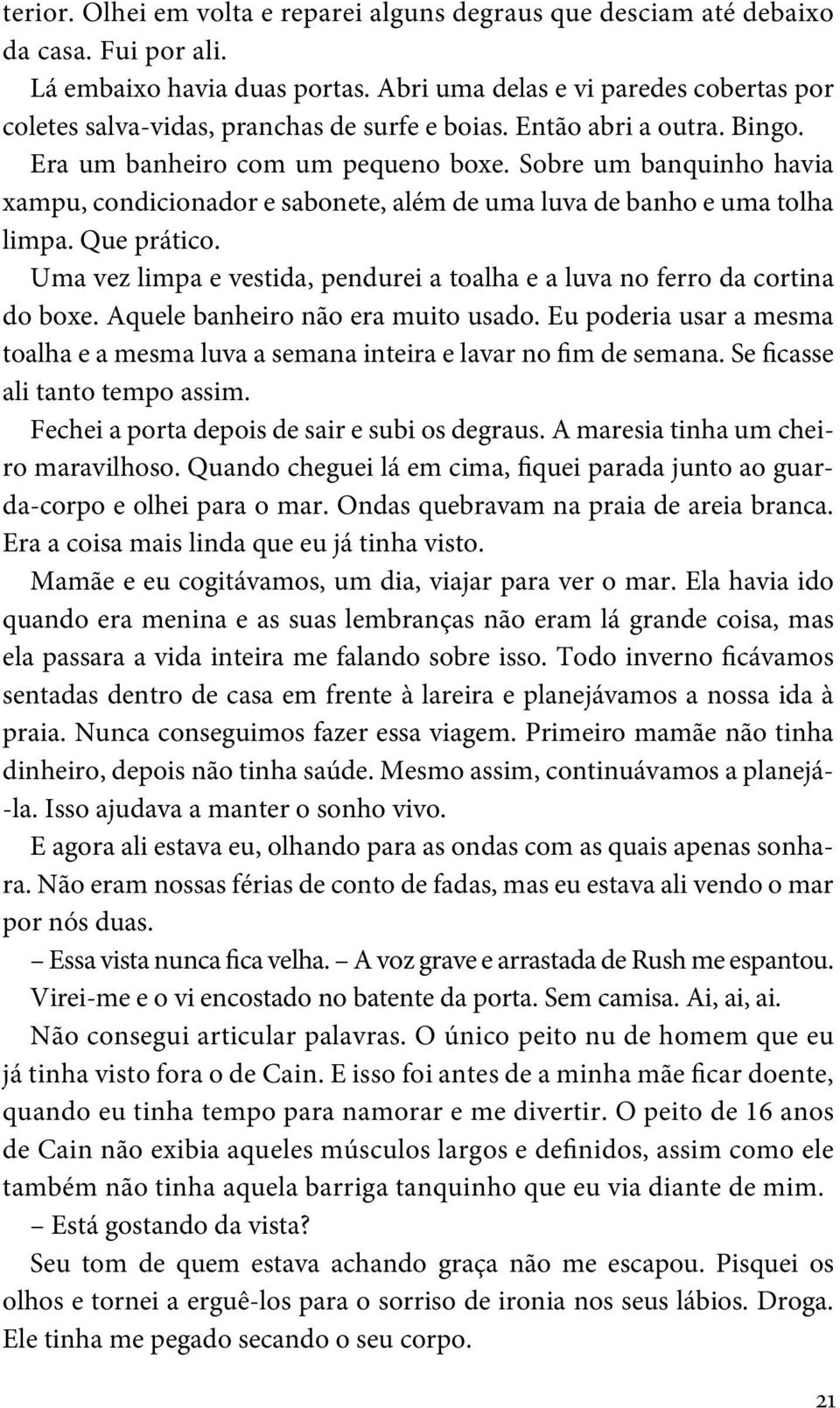 terior. Olhei em volta e reparei alguns degraus que desciam até debaixo da casa. Fui por ali.

Lá embaixo havia duas portas. Abri uma delas e vi paredes cobertas por coletes salva-vidas, pranchas de surfe e boias. Então abri a outra. Bingo. Era um banheiro com um pequeno boxe. Sobre um banquinho havia xampu, condicionador e sabonete, além de uma luva de banho e uma tolha limpa. Que prático.

Uma vez limpa e vestida, pendurei a toalha e a luva no ferro da cortina do boxe. Aquele banheiro não era muito usado. Eu poderia usar a mesma toalha e a mesma luva a semana inteira e lavar no fim de semana. Se ficasse ali tanto tempo assim.

Fechei a porta depois de sair e subi os degraus. A maresia tinha um cheiro maravilhoso. Quando cheguei lá em cima, fiquei parada junto ao guarda-corpo e olhei para o mar. Ondas quebravam na praia de areia branca. Era a coisa mais linda que eu já tinha visto.

Mamãe e eu cogitávamos, um dia, viajar para ver o mar. Ela havia ido quando era menina e as suas lembranças não eram lá grande coisa, mas ela passara a vida inteira me falando sobre isso. Todo inverno ficávamos sentadas dentro de casa em frente à lareira e planejávamos a nossa ida à praia. Nunca conseguimos fazer essa viagem. Primeiro mamãe não tinha dinheiro, depois não tinha saúde. Mesmo assim, continuávamos a planejá-la. Isso ajudava a manter o sonho vivo.

E agora ali estava eu, olhando para as ondas com as quais apenas sonhara. Não eram nossas férias de conto de fadas, mas eu estava ali vendo o mar por nós duas.

– Essa vista nunca fica velha. – A voz grave e arrastada de Rush me espantou. Virei-me e o vi encostado no batente da porta. Sem camisa. Ai, ai, ai.

Não consegui articular palavras. O único peito nu de homem que eu já tinha visto fora o de Cain. E isso foi antes de a minha mãe ficar doente, quando eu tinha tempo para namorar e me divertir. O peito de 16 anos de Cain não exibia aqueles músculos largos e definidos, assim como ele também não tinha aquela barriga tanquinho que eu via diante de mim.

– Está gostando da vista?

Seu tom de quem estava achando graça não me escapou. Pisquei os olhos e tornei a erguê-los para o sorriso de ironia nos seus lábios. Droga. Ele tinha me pegado secando o seu corpo.

21